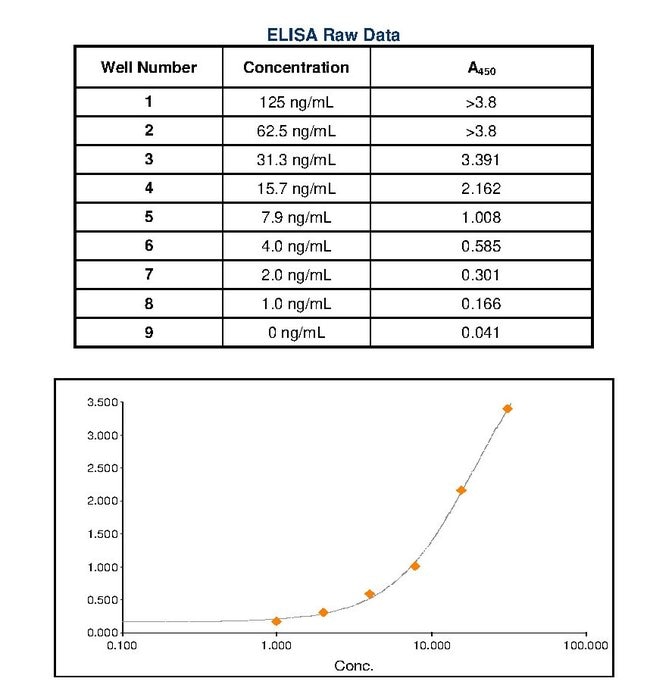 ELISA Raw Data

| Well Number | Concentration | $A_{450}$ |
|---|---|---|
| 1 | 125 ng/mL | >3.8 |
| 2 | 62.5 ng/mL | >3.8 |
| 3 | 31.3 ng/mL | 3.391 |
| 4 | 15.7 ng/mL | 2.162 |
| 5 | 7.9 ng/mL | 1.008 |
| 6 | 4.0 ng/mL | 0.585 |
| 7 | 2.0 ng/mL | 0.301 |
| 8 | 1.0 ng/mL | 0.166 |
| 9 | 0 ng/mL | 0.041 |

3.500
3.000
2.500
2.000
1.500
1.000
0.500
0.000
0.100
1.000
10.000
100.000
Conc.